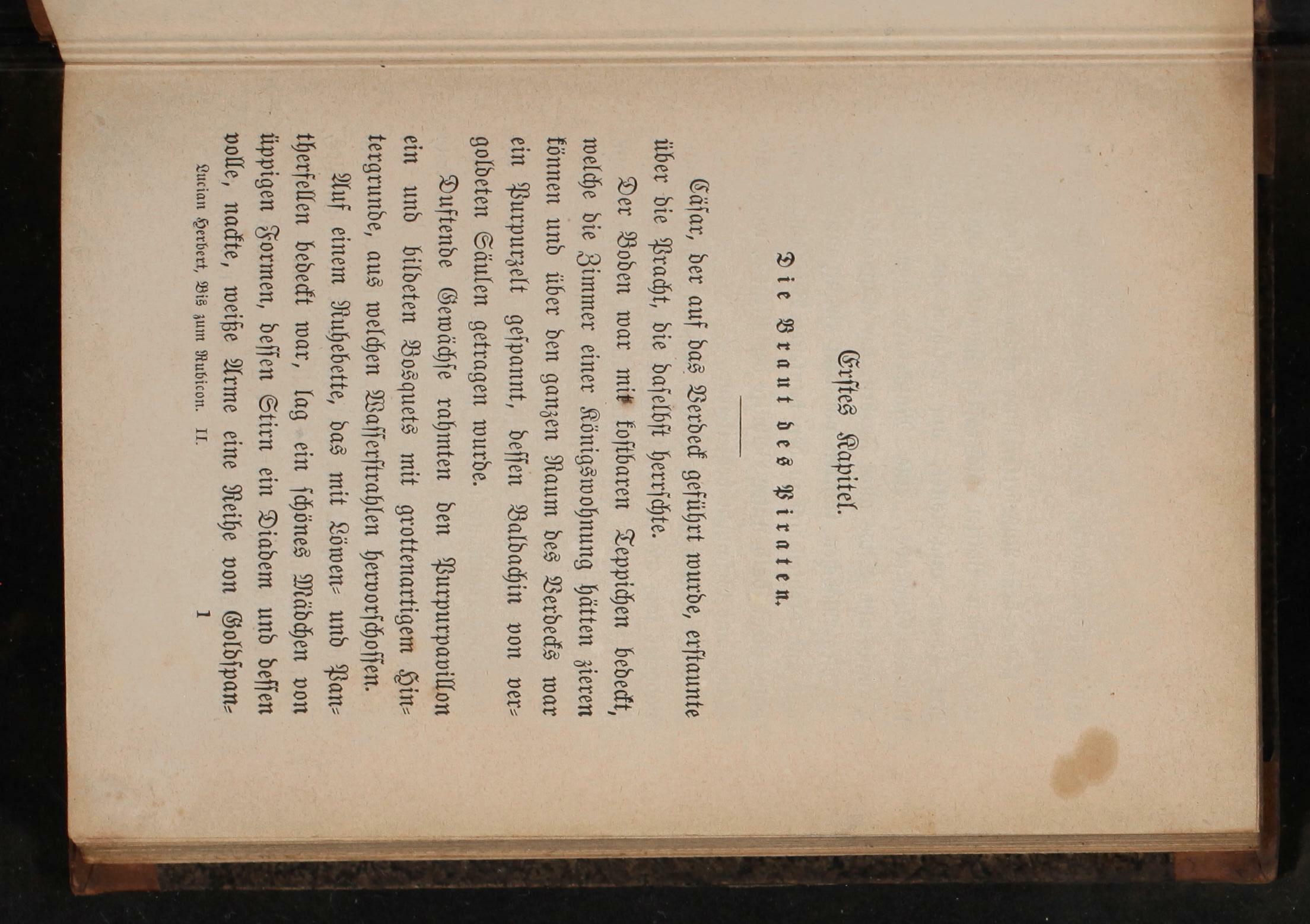 Erstes Kapitel.

Die Braut des Piraten.

Cäsar, der auf das Verdeck geführt wurde, erstaunte über die Pracht, die daselbst herrschte.

Der Boden war mit kostbaren Teppichen bedeckt, welche die Zimmer einer Königswohnung hätten zieren können und über den ganzen Raum des Verdecks war ein Purpurzelt gespannt, dessen Baldachin von vergoldeten Säulen getragen wurde.

Duftende Gewächse rahmten den Purpurpavillon ein und bildeten Bosquets mit grottenartigem Hintergrunde, aus welchen Wasserstrahlen hervorschossen.

Auf einem Ruhebette, das mit Löwen- und Pantherfellen bedeckt war, lag ein schönes Mädchen von üppigen Formen, dessen Stirn ein Diadem und dessen volle, nackte, weiße Arme eine Reihe von Goldspan-

Lucian Herbert, Bis zum Rubicon. II. 1